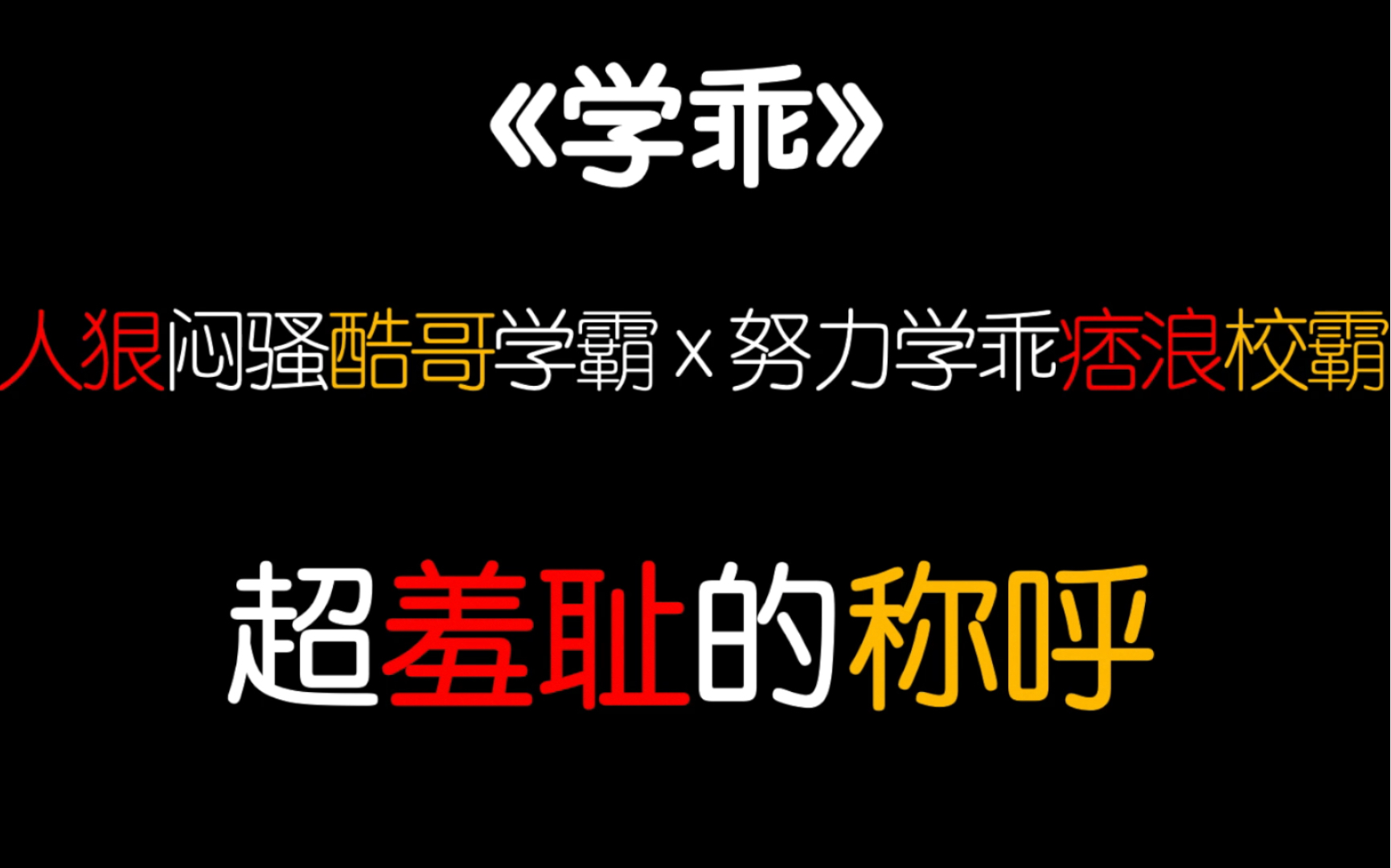 《学乖》

人狠闷骚酷哥学霸 x 努力学乖痞浪校霸

超羞耻的称呼